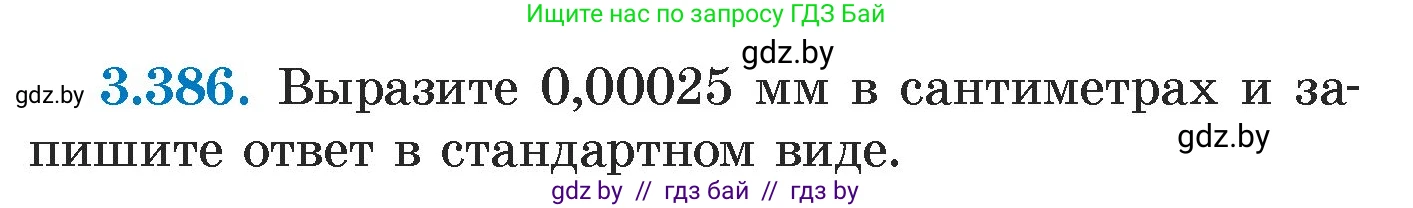 Ищите нас по запросу ГДЗ Бай

gdz.by

gdz.by **3.386.** Выразите 0,00025 мм в сантиметрах и запишите ответ в стандартном виде.

gdz.by

gdz by // гдз бай // гдз by